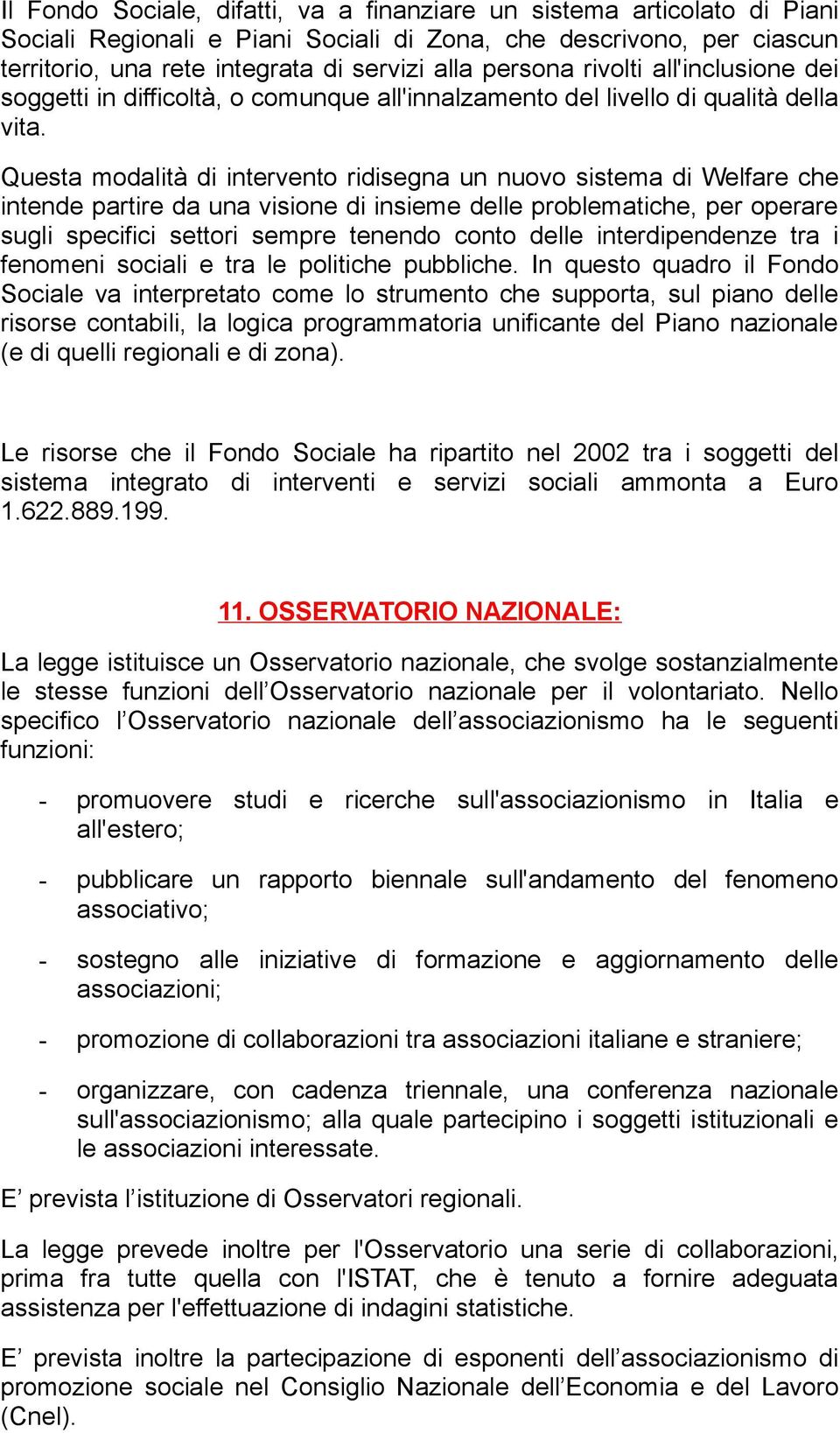 Il Fondo Sociale, difatti, va a finanziare un sistema articolato di Piani Sociali Regionali e Piani Sociali di Zona, che descrivono, per ciascun territorio, una rete integrata di servizi alla persona rivolti all'inclusione dei soggetti in difficoltà, o comunque all'innalzamento del livello di qualità della vita.

Questa modalità di intervento ridisegna un nuovo sistema di Welfare che intende partire da una visione di insieme delle problematiche, per operare sugli specifici settori sempre tenendo conto delle interdipendenze tra i fenomeni sociali e tra le politiche pubbliche. In questo quadro il Fondo Sociale va interpretato come lo strumento che supporta, sul piano delle risorse contabili, la logica programmatoria unificante del Piano nazionale (e di quelli regionali e di zona).

Le risorse che il Fondo Sociale ha ripartito nel 2002 tra i soggetti del sistema integrato di interventi e servizi sociali ammonta a Euro 1.622.889.199.

11. OSSERVATORIO NAZIONALE:

La legge istituisce un Osservatorio nazionale, che svolge sostanzialmente le stesse funzioni dell’Osservatorio nazionale per il volontariato. Nello specifico l’Osservatorio nazionale dell’associazionismo ha le seguenti funzioni:

- promuovere studi e ricerche sull'associazionismo in Italia e all'estero;

- pubblicare un rapporto biennale sull'andamento del fenomeno associativo;

- sostegno alle iniziative di formazione e aggiornamento delle associazioni;

- promozione di collaborazioni tra associazioni italiane e straniere;

- organizzare, con cadenza triennale, una conferenza nazionale sull'associazionismo; alla quale partecipino i soggetti istituzionali e le associazioni interessate.

E’ prevista l’istituzione di Osservatori regionali.

La legge prevede inoltre per l'Osservatorio una serie di collaborazioni, prima fra tutte quella con l'ISTAT, che è tenuto a fornire adeguata assistenza per l'effettuazione di indagini statistiche.

E’ prevista inoltre la partecipazione di esponenti dell’associazionismo di promozione sociale nel Consiglio Nazionale dell’Economia e del Lavoro (Cnel).